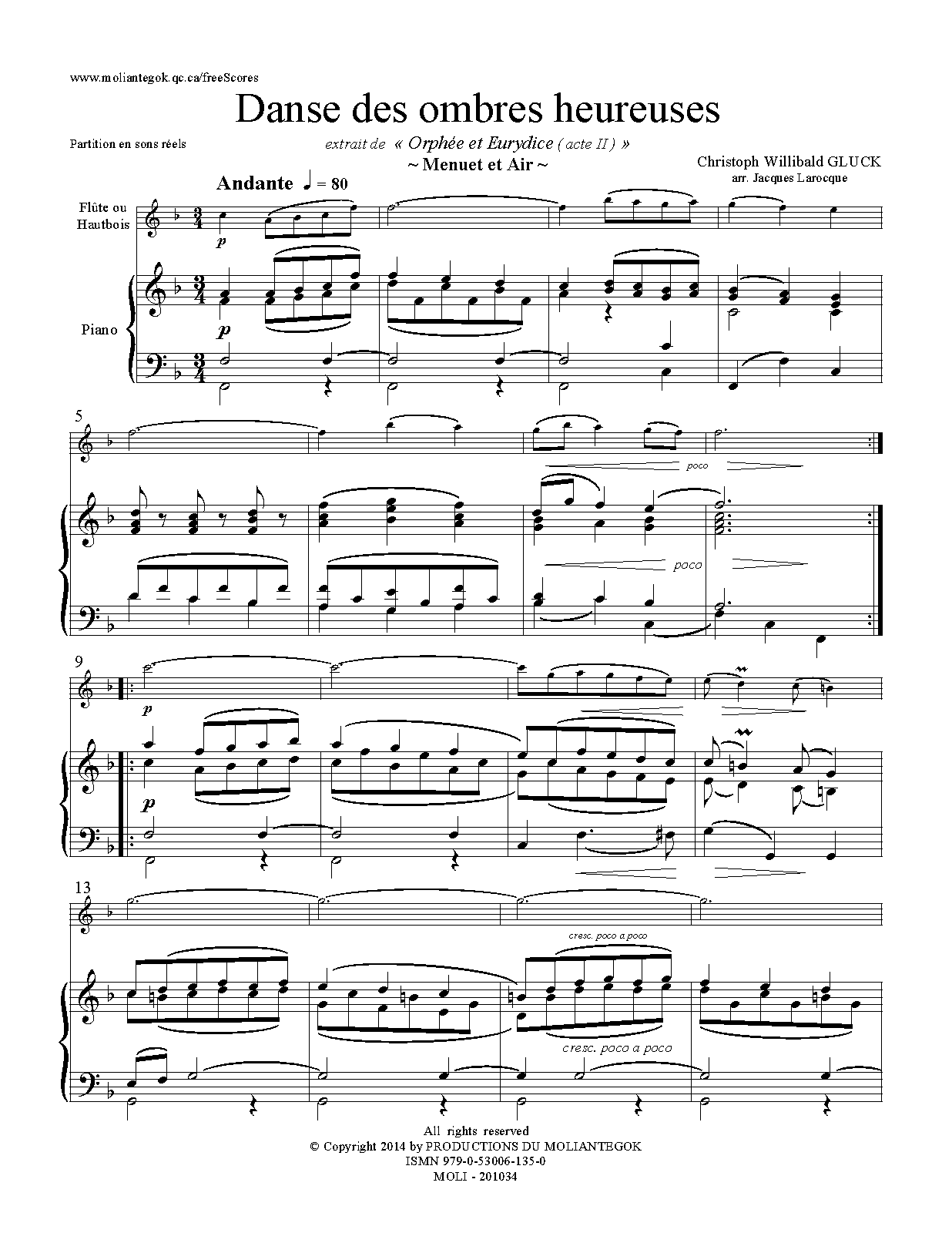 www.moliantegok.qc.ca/freeScores

Danse des ombres heureuses

Partition en sons réels

extrait de « Orphée et Eurydice ( acte II ) »

~ Menuet et Air ~

Christoph Willibald GLUCK
arr. Jacques Larocque

Andante ♩ = 80

Flûte ou
Hautbois

Piano

p

p

5

poco

poco

9

p

p

13

cresc. poco a poco

cresc. poco a poco

All rights reserved
© Copyright 2014 by PRODUCTIONS DU MOLIANTEGOK
ISMN 979-0-53006-135-0
MOLI - 201034